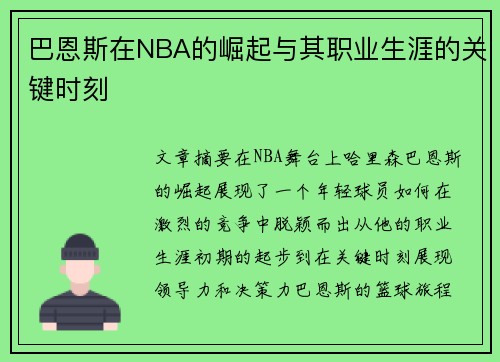 巴恩斯在NBA的崛起与其职业生涯的关键时刻

文章摘要在NBA舞台上哈里森巴恩斯的崛起展现了一个年轻球员如何在激烈的竞争中脱颖而出从他的职业生涯初期的起步到在关键时刻展现领导力和决策力巴恩斯的篮球旅程